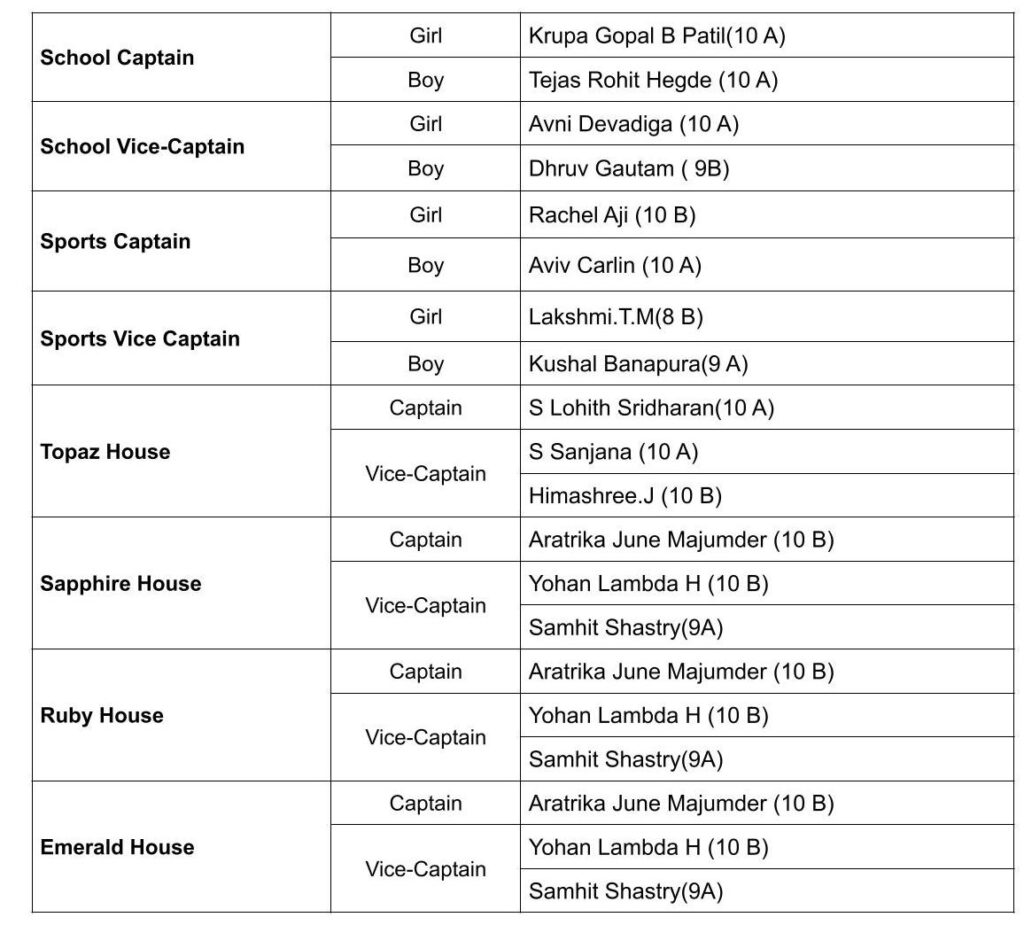 | | | |
|---|---|---|
| **School Captain** | Girl | Krupa Gopal B Patil(10 A) |
| | Boy | Tejas Rohit Hegde (10 A) |
| **School Vice-Captain** | Girl | Avni Devadiga (10 A) |
| | Boy | Dhruv Gautam ( 9B) |
| **Sports Captain** | Girl | Rachel Aji (10 B) |
| | Boy | Aviv Carlin (10 A) |
| **Sports Vice Captain** | Girl | Lakshmi.T.M(8 B) |
| | Boy | Kushal Banapura(9 A) |
| **Topaz House** | Captain | S Lohith Sridharan(10 A) |
| | Vice-Captain | S Sanjana (10 A) |
| | | Himashree.J (10 B) |
| **Sapphire House** | Captain | Aratrika June Majumder (10 B) |
| | Vice-Captain | Yohan Lambda H (10 B) |
| | | Samhit Shastry(9A) |
| **Ruby House** | Captain | Aratrika June Majumder (10 B) |
| | Vice-Captain | Yohan Lambda H (10 B) |
| | | Samhit Shastry(9A) |
| **Emerald House** | Captain | Aratrika June Majumder (10 B) |
| | Vice-Captain | Yohan Lambda H (10 B) |
| | | Samhit Shastry(9A) |